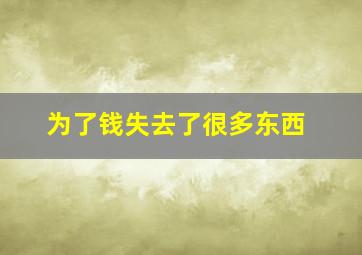 为了钱失去了很多东西